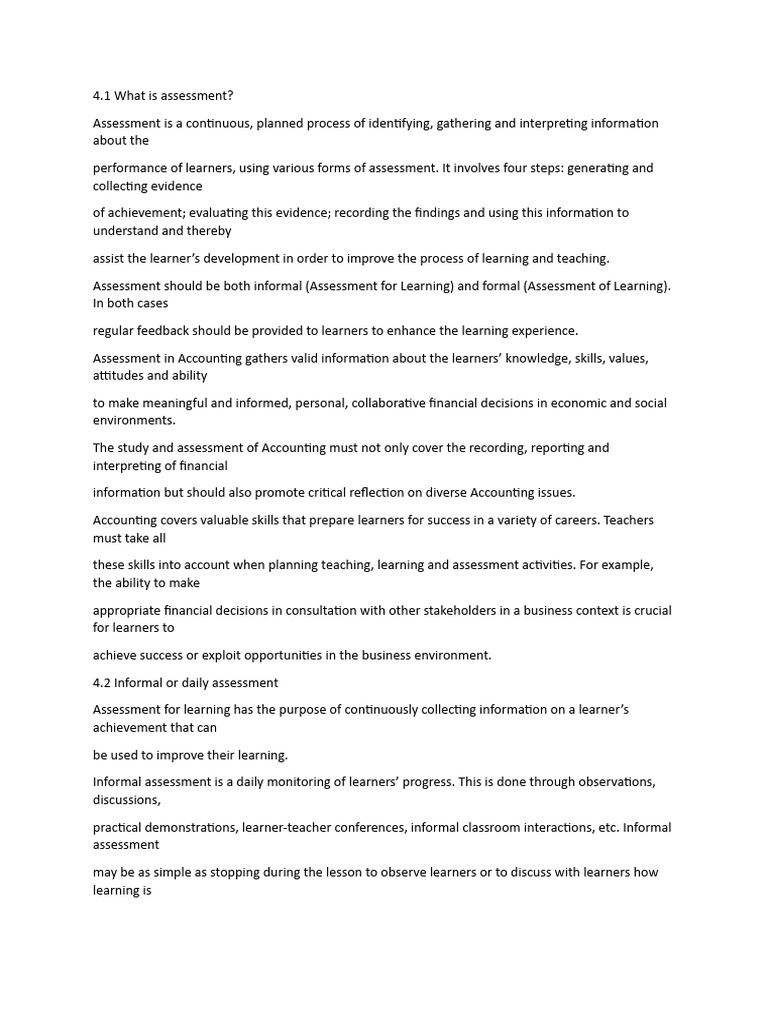 4.1 What is assessment?

Assessment is a continuous, planned process of identifying, gathering and interpreting information about the

performance of learners, using various forms of assessment. It involves four steps: generating and collecting evidence

of achievement; evaluating this evidence; recording the findings and using this information to understand and thereby

assist the learner's development in order to improve the process of learning and teaching.

Assessment should be both informal (Assessment for Learning) and formal (Assessment of Learning). In both cases

regular feedback should be provided to learners to enhance the learning experience.

Assessment in Accounting gathers valid information about the learners' knowledge, skills, values, attitudes and ability

to make meaningful and informed, personal, collaborative financial decisions in economic and social environments.

The study and assessment of Accounting must not only cover the recording, reporting and interpreting of financial

information but should also promote critical reflection on diverse Accounting issues.

Accounting covers valuable skills that prepare learners for success in a variety of careers. Teachers must take all

these skills into account when planning teaching, learning and assessment activities. For example, the ability to make

appropriate financial decisions in consultation with other stakeholders in a business context is crucial for learners to

achieve success or exploit opportunities in the business environment.

4.2 Informal or daily assessment

Assessment for learning has the purpose of continuously collecting information on a learner's achievement that can

be used to improve their learning.

Informal assessment is a daily monitoring of learners' progress. This is done through observations, discussions,

practical demonstrations, learner-teacher conferences, informal classroom interactions, etc. Informal assessment

may be as simple as stopping during the lesson to observe learners or to discuss with learners how learning is